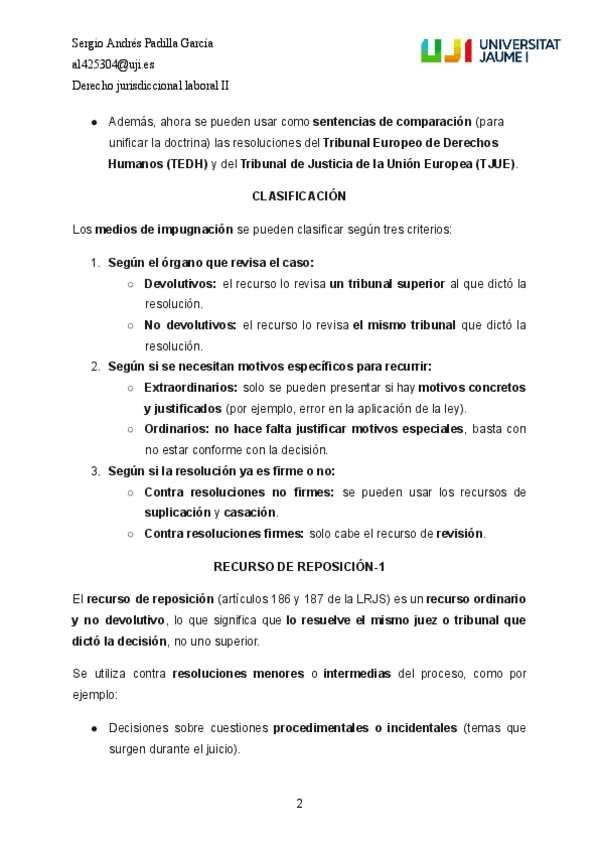 Sergio Andrés Padilla García
al425304@uji.es
Derecho jurisdiccional laboral II

UJI UNIVERSITAT JAUME I

● Además, ahora se pueden usar como sentencias de comparación (para unificar la doctrina) las resoluciones del Tribunal Europeo de Derechos Humanos (TEDH) y del Tribunal de Justicia de la Unión Europea (TJUE).

CLASIFICACIÓN

Los medios de impugnación se pueden clasificar según tres criterios:

1. Según el órgano que revisa el caso:
○ Devolutivos: el recurso lo revisa un tribunal superior al que dictó la resolución.
○ No devolutivos: el recurso lo revisa el mismo tribunal que dictó la resolución.
2. Según si se necesitan motivos específicos para recurrir:
○ Extraordinarios: solo se pueden presentar si hay motivos concretos y justificados (por ejemplo, error en la aplicación de la ley).
○ Ordinarios: no hace falta justificar motivos especiales, basta con no estar conforme con la decisión.
3. Según si la resolución ya es firme o no:
○ Contra resoluciones no firmes: se pueden usar los recursos de suplicación y casación.
○ Contra resoluciones firmes: solo cabe el recurso de revisión.

RECURSO DE REPOSICIÓN-1

El recurso de reposición (artículos 186 y 187 de la LRJS) es un recurso ordinario y no devolutivo, lo que significa que lo resuelve el mismo juez o tribunal que dictó la decisión, no uno superior.

Se utiliza contra resoluciones menores o intermedias del proceso, como por ejemplo:

● Decisiones sobre cuestiones procedimentales o incidentales (temas que surgen durante el juicio).

2